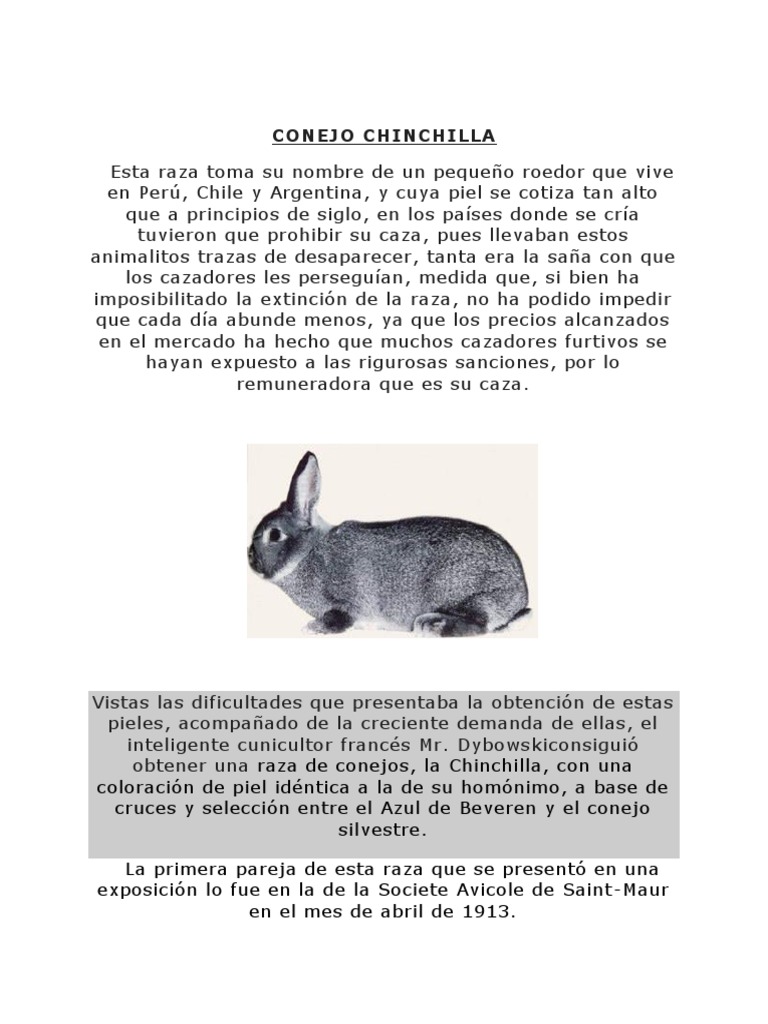 CONEJO CHINCHILLA

Esta raza toma su nombre de un pequeño roedor que vive en Perú, Chile y Argentina, y cuya piel se cotiza tan alto que a principios de siglo, en los países donde se cría tuvieron que prohibir su caza, pues llevaban estos animalitos trazas de desaparecer, tanta era la saña con que los cazadores les perseguían, medida que, si bien ha imposibilitado la extinción de la raza, no ha podido impedir que cada día abunde menos, ya que los precios alcanzados en el mercado ha hecho que muchos cazadores furtivos se hayan expuesto a las rigurosas sanciones, por lo remuneradora que es su caza.

Vistas las dificultades que presentaba la obtención de estas pieles, acompañado de la creciente demanda de ellas, el inteligente cunicultor francés Mr. Dybowskiconsiguió obtener una raza de conejos, la Chinchilla, con una coloración de piel idéntica a la de su homónimo, a base de cruces y selección entre el Azul de Beveren y el conejo silvestre.

La primera pareja de esta raza que se presentó en una exposición lo fue en la de la Societe Avicole de Saint-Maur en el mes de abril de 1913.